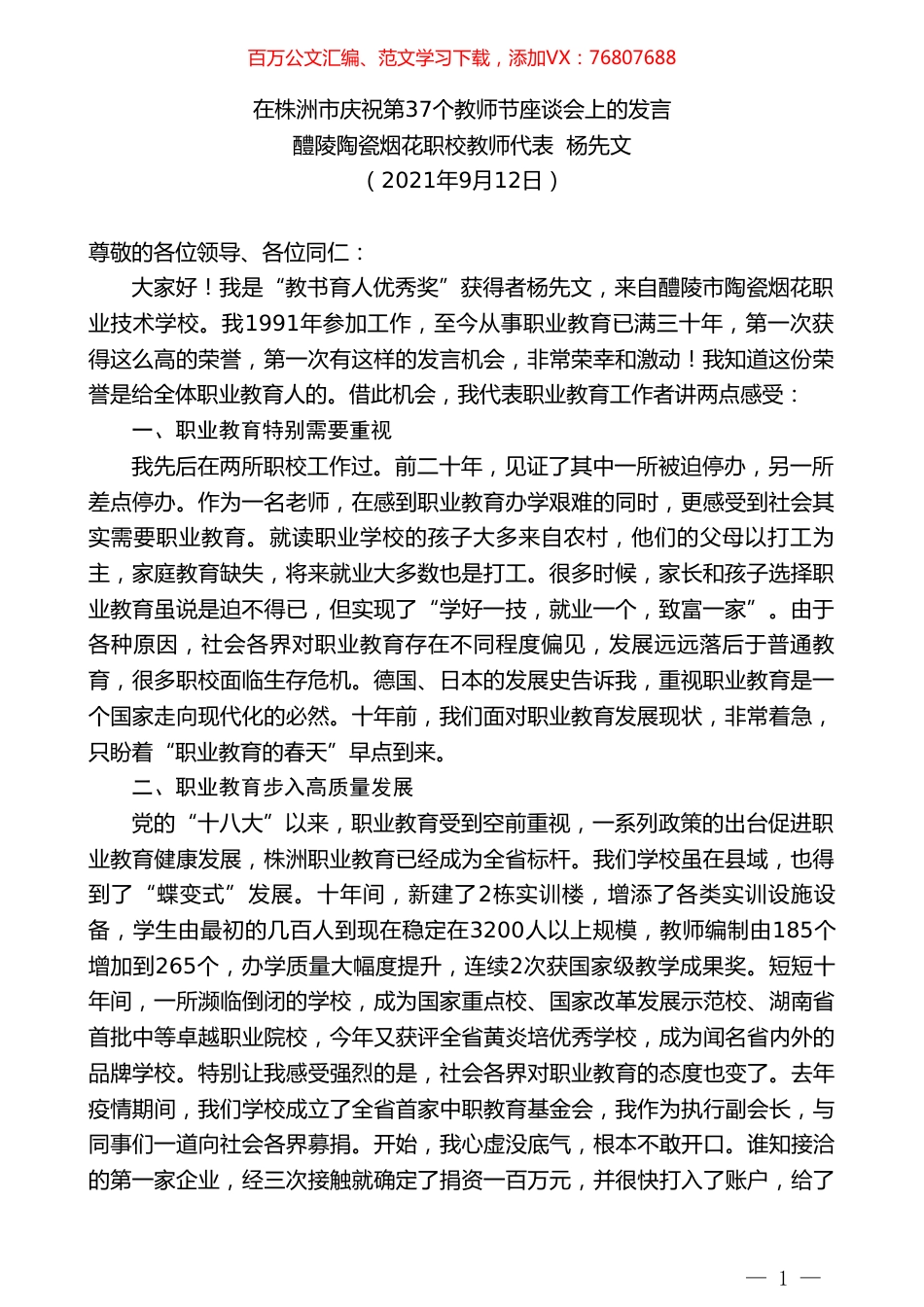 百万公文汇编、范文学习下载，添加VX：76807688

在株洲市庆祝第37个教师节座谈会上的发言
醴陵陶瓷烟花职校教师代表 杨先文
（2021年9月12日）

尊敬的各位领导、各位同仁：

大家好！我是“教书育人优秀奖”获得者杨先文，来自醴陵市陶瓷烟花职业技术学校。我1991年参加工作，至今从事职业教育已满三十年，第一次获得这么高的荣誉，第一次有这样的发言机会，非常荣幸和激动！我知道这份荣誉是给全体职业教育人的。借此机会，我代表职业教育工作者讲两点感受：

一、职业教育特别需要重视

我先后在两所职校工作过。前二十年，见证了其中一所被迫停办，另一所差点停办。作为一名老师，在感到职业教育办学艰难的同时，更感受到社会其实需要职业教育。就读职业学校的孩子大多来自农村，他们的父母以打工为主，家庭教育缺失，将来就业大多数也是打工。很多时候，家长和孩子选择职业教育虽说是迫不得已，但实现了“学好一技，就业一个，致富一家”。由于各种原因，社会各界对职业教育存在不同程度偏见，发展远远落后于普通教育，很多职校面临生存危机。德国、日本的发展史告诉我，重视职业教育是一个国家走向现代化的必然。十年前，我们面对职业教育发展现状，非常着急，只盼着“职业教育的春天”早点到来。

二、职业教育步入高质量发展

党的“十八大”以来，职业教育受到空前重视，一系列政策的出台促进职业教育健康发展，株洲职业教育已经成为全省标杆。我们学校虽在县域，也得到了“蝶变式”发展。十年间，新建了2栋实训楼，增添了各类实训设施设备，学生由最初的几百人到现在稳定在3200人以上规模，教师编制由185个增加到265个，办学质量大幅度提升，连续2次获国家级教学成果奖。短短十年间，一所濒临倒闭的学校，成为国家重点校、国家改革发展示范校、湖南省首批中等卓越职业院校，今年又获评全省黄炎培优秀学校，成为闻名省内外的品牌学校。特别让我感受强烈的是，社会各界对职业教育的态度也变了。去年疫情期间，我们学校成立了全省首家中职教育基金会，我作为执行副会长，与同事们一道向社会各界募捐。开始，我心虚没底气，根本不敢开口。谁知接洽的第一家企业，经三次接触就确定了捐资一百万元，并很快打入了账户，给了

— 1 —